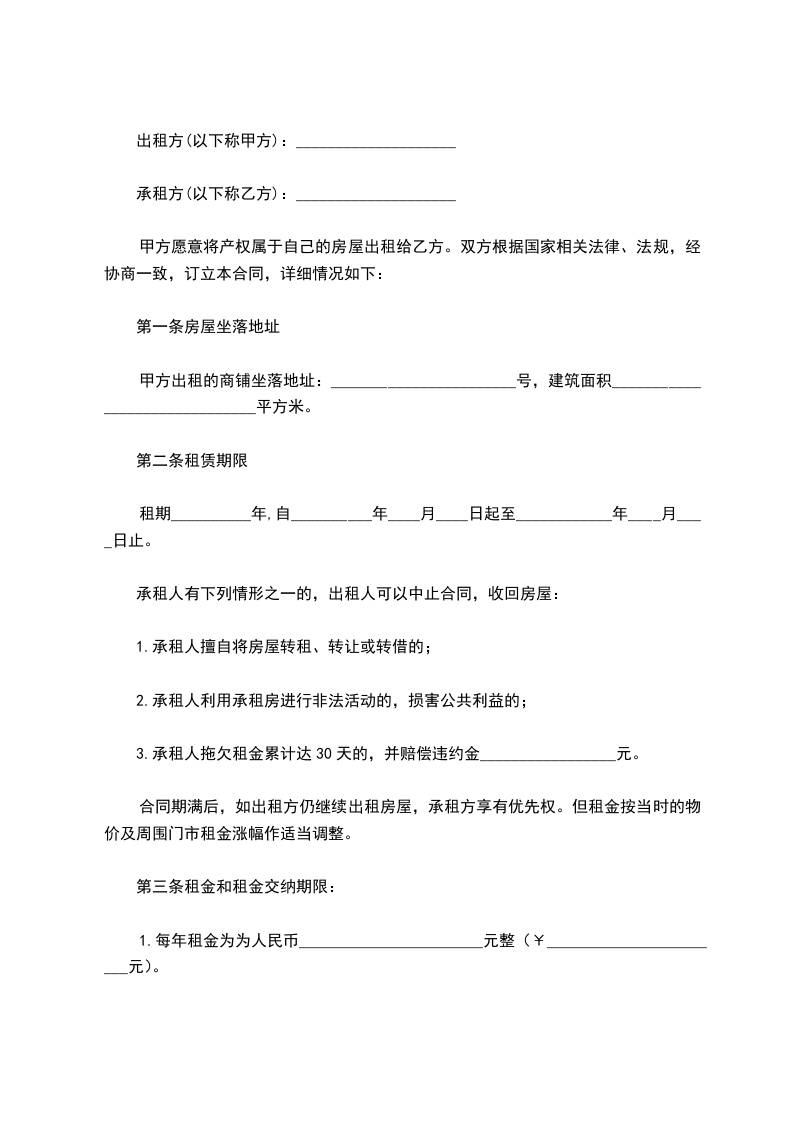 出租方(以下称甲方)：____________________

承租方(以下称乙方)：____________________

甲方愿意将产权属于自己的房屋出租给乙方。双方根据国家相关法律、法规，经协商一致，订立本合同，详细情况如下：

第一条房屋坐落地址

甲方出租的商铺坐落地址：_______________________号，建筑面积______________________________平方米。

第二条租赁期限

租期__________年,自__________年____月____日起至____________年____月____日止。

承租人有下列情形之一的，出租人可以中止合同，收回房屋：

1.承租人擅自将房屋转租、转让或转借的；

2.承租人利用承租房进行非法活动的，损害公共利益的；

3.承租人拖欠租金累计达30天的，并赔偿违约金_________________元。

合同期满后，如出租方仍继续出租房屋，承租方享有优先权。但租金按当时的物价及周围门市租金涨幅作适当调整。

第三条租金和租金交纳期限：

1.每年租金为为人民币_______________________元整（￥_______________________元）。